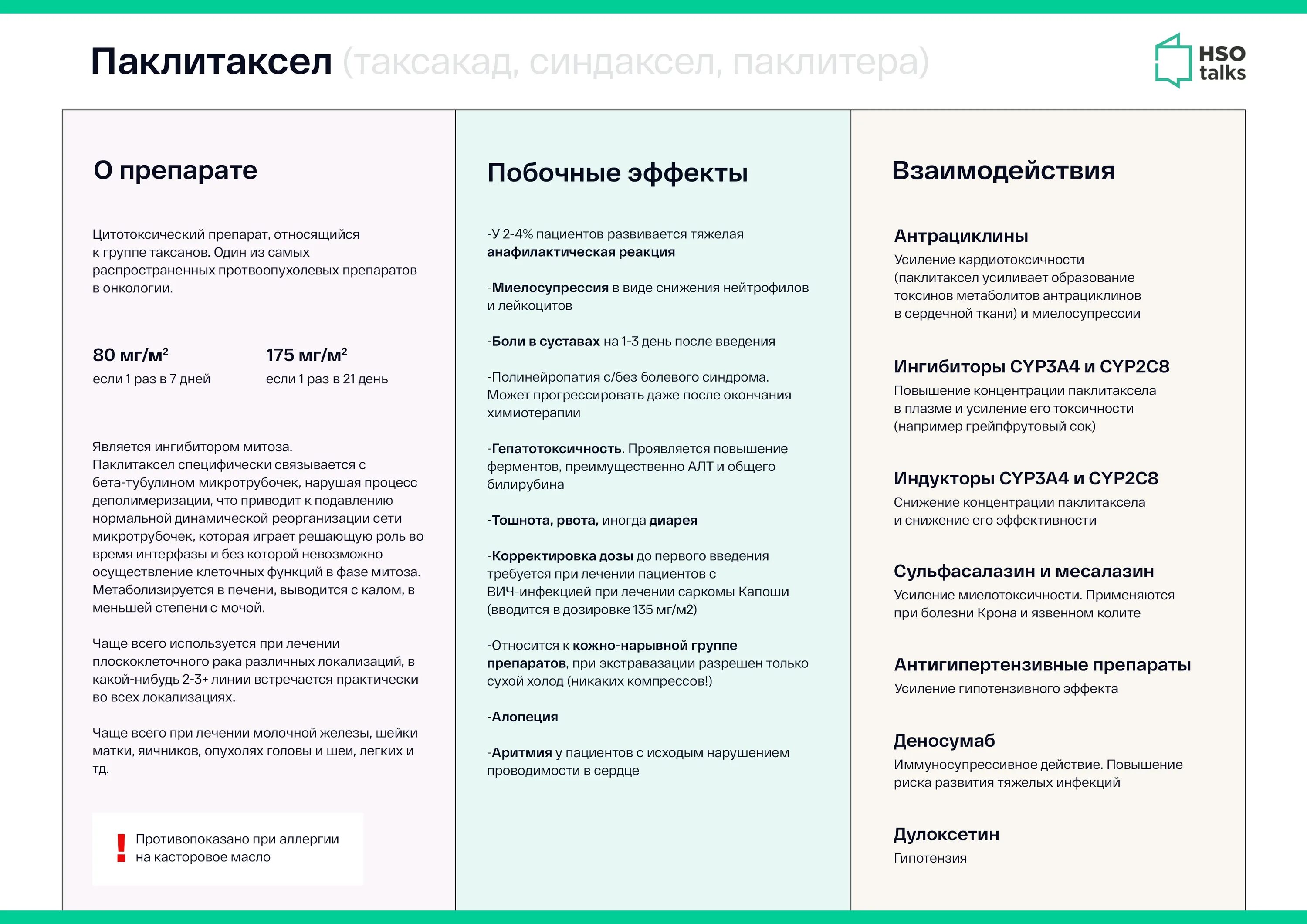 Паклитаксел (таксакад, синдаксел, паклитера)

HSO talks

О препарате

Цитотоксический препарат, относящийся к группе таксанов. Один из самых распространенных протвоопухолевых препаратов в онкологии.

80 мг/м$^2$
если 1 раз в 7 дней

175 мг/м$^2$
если 1 раз в 21 день

Является ингибитором митоза.
Паклитаксел специфически связывается с бета-тубулином микротрубочек, нарушая процесс деполимеризации, что приводит к подавлению нормальной динамической реорганизации сети микротрубочек, которая играет решающую роль во время интерфазы и без которой невозможно осуществление клеточных функций в фазе митоза. Метаболизируется в печени, выводится с калом, в меньшей степени с мочой.

Чаще всего используется при лечении плоскоклеточного рака различных локализаций, в какой-нибудь 2-3+ линии встречается практически во всех локализациях.

Чаще всего при лечении молочной железы, шейки матки, яичников, опухолях головы и шеи, легких и тд.

! Противопоказано при аллергии на касторовое масло

Побочные эффекты

-У 2-4% пациентов развивается тяжелая анафилактическая реакция

-Миелосупрессия в виде снижения нейтрофилов и лейкоцитов

-Боли в суставах на 1-3 день после введения

-Полинейропатия с/без болевого синдрома. Может прогрессировать даже после окончания химиотерапии

-Гепатотоксичность. Проявляется повышение ферментов, преимущественно АЛТ и общего билирубина

-Тошнота, рвота, иногда диарея

-Корректировка дозы до первого введения требуется при лечении пациентов с ВИЧ-инфекцией при лечении саркомы Капоши (вводится в дозировке 135 мг/м2)

-Относится к кожно-нарывной группе препаратов, при экстравазации разрешен только сухой холод (никаких компрессов!)

-Алопеция

-Аритмия у пациентов с исходым нарушением проводимости в сердце

Взаимодействия

Антрациклины
Усиление кардиотоксичности (паклитаксел усиливает образование токсинов метаболитов антрациклинов в сердечной ткани) и миелосупрессии

Ингибиторы CYP3A4 и CYP2C8
Повышение концентрации паклитаксела в плазме и усиление его токсичности (например грейпфрутовый сок)

Индукторы CYP3A4 и CYP2C8
Снижение концентрации паклитаксела и снижение его эффективности

Сульфасалазин и месалазин
Усиление миелотоксичности. Применяются при болезни Крона и язвенном колите

Антигипертензивные препараты
Усиление гипотензивного эффекта

Деносумаб
Иммуносупрессивное действие. Повышение риска развития тяжелых инфекций

Дулоксетин
Гипотензия